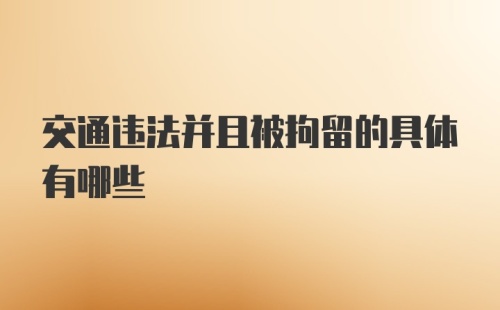 交通违法并且被拘留的具体有哪些